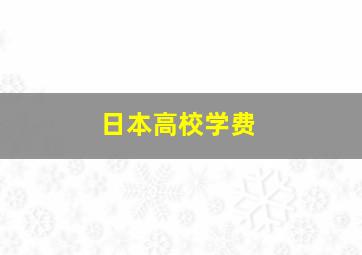 日本高校学费